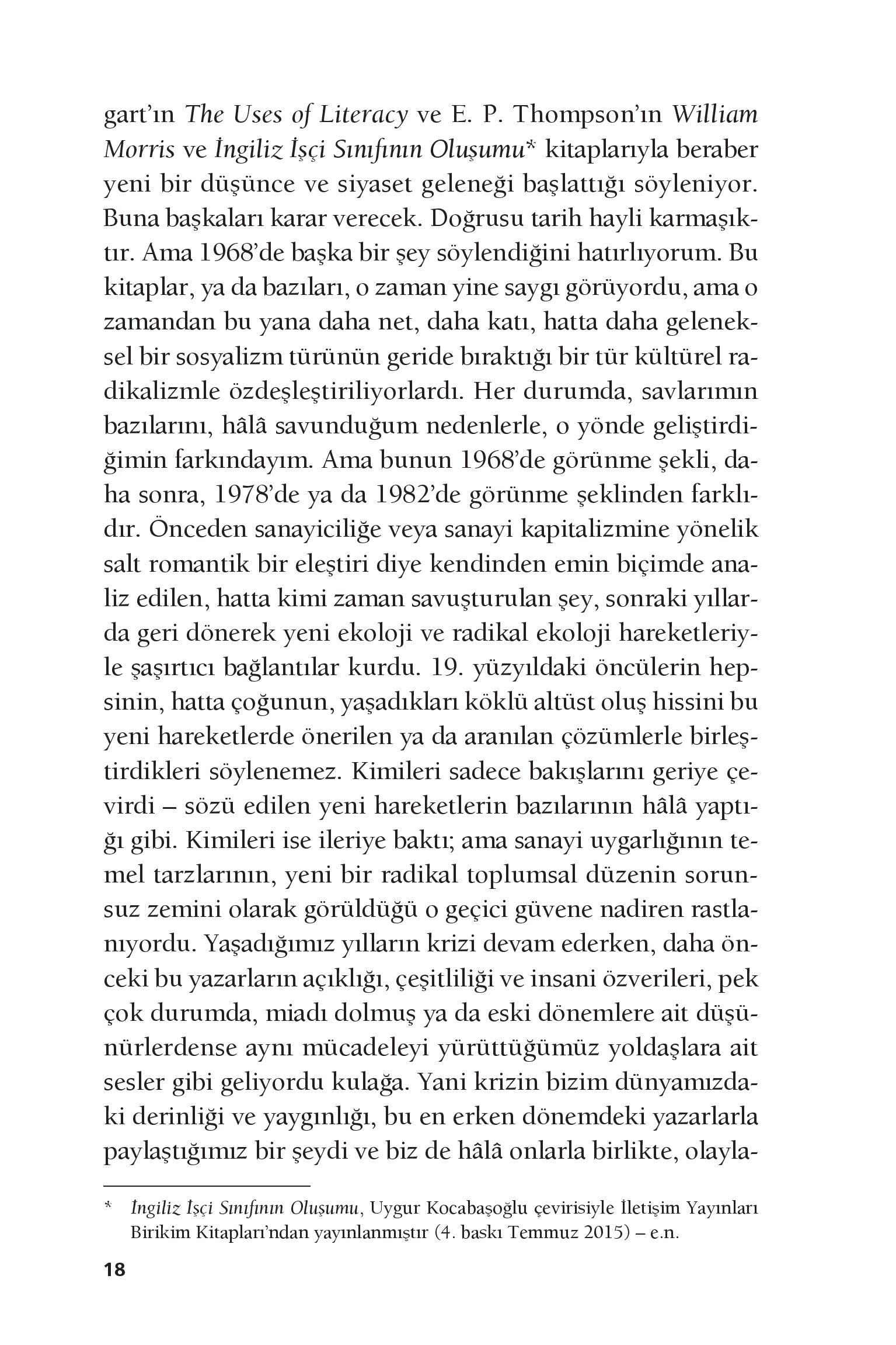 gart'ın The Uses of Literacy ve E. P. Thompson'ın William Morris ve İngiliz İşçi Sınıfının Oluşumu* kitaplarıyla beraber yeni bir düşünce ve siyaset geleneği başlattığı söyleniyor. Buna başkaları karar verecek. Doğrusu tarih hayli karmaşıktır. Ama 1968'de başka bir şey söylendiğini hatırlıyorum. Bu kitaplar, ya da bazıları, o zaman yine saygı görüyordu, ama o zamandan bu yana daha net, daha katı, hatta daha geleneksel bir sosyalizm türünün geride bıraktığı bir tür kültürel radikalizmle özdeşleştiriliyorlardı. Her durumda, savlarımın bazılarını, hâlâ savunduğum nedenlerle, o yönde geliştirdiğimin farkındayım. Ama bunun 1968'de görünme şekli, daha sonra, 1978'de ya da 1982'de görünme şeklinden farklıdır. Önceden sanayiciliğe veya sanayi kapitalizmine yönelik salt romantik bir eleştiri diye kendinden emin biçimde analiz edilen, hatta kimi zaman savuşturulan şey, sonraki yıllarda geri dönerek yeni ekoloji ve radikal ekoloji hareketleriyle şaşırtıcı bağlantılar kurdu. 19. yüzyıldaki öncülerin hepsinin, hatta çoğunun, yaşadıkları köklü altüst oluş hissini bu yeni hareketlerde önerilen ya da aranılan çözümlerle birleştirdikleri söylenemez. Kimileri sadece bakışlarını geriye çevirdi – sözü edilen yeni hareketlerin bazılarının hâlâ yaptığı gibi. Kimileri ise ileriye baktı; ama sanayi uygarlığının temel tarzlarının, yeni bir radikal toplumsal düzenin sorunsuz zemini olarak görüldüğü o geçici güvene nadiren rastlanıyordu. Yaşadığımız yılların krizi devam ederken, daha önceki bu yazarların açıklığı, çeşitliliği ve insani özverileri, pek çok durumda, miadı dolmuş ya da eski dönemlere ait düşünürlerdense aynı mücadeleyi yürüttüğümüz yoldaşlara ait sesler gibi geliyordu kulağa. Yani krizin bizim dünyamızdaki derinliği ve yaygınlığı, bu en erken dönemdeki yazarlarla paylaştığımız bir şeydi ve biz de hâlâ onlarla birlikte, olayla-

* İngiliz İşçi Sınıfının Oluşumu, Uygur Kocabaşoğlu çevirisiyle İletişim Yayınları Birikim Kitapları'ndan yayınlanmıştır (4. baskı Temmuz 2015) – e.n.

18